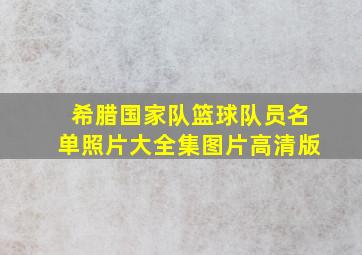 希腊国家队篮球队员名单照片大全集图片高清版